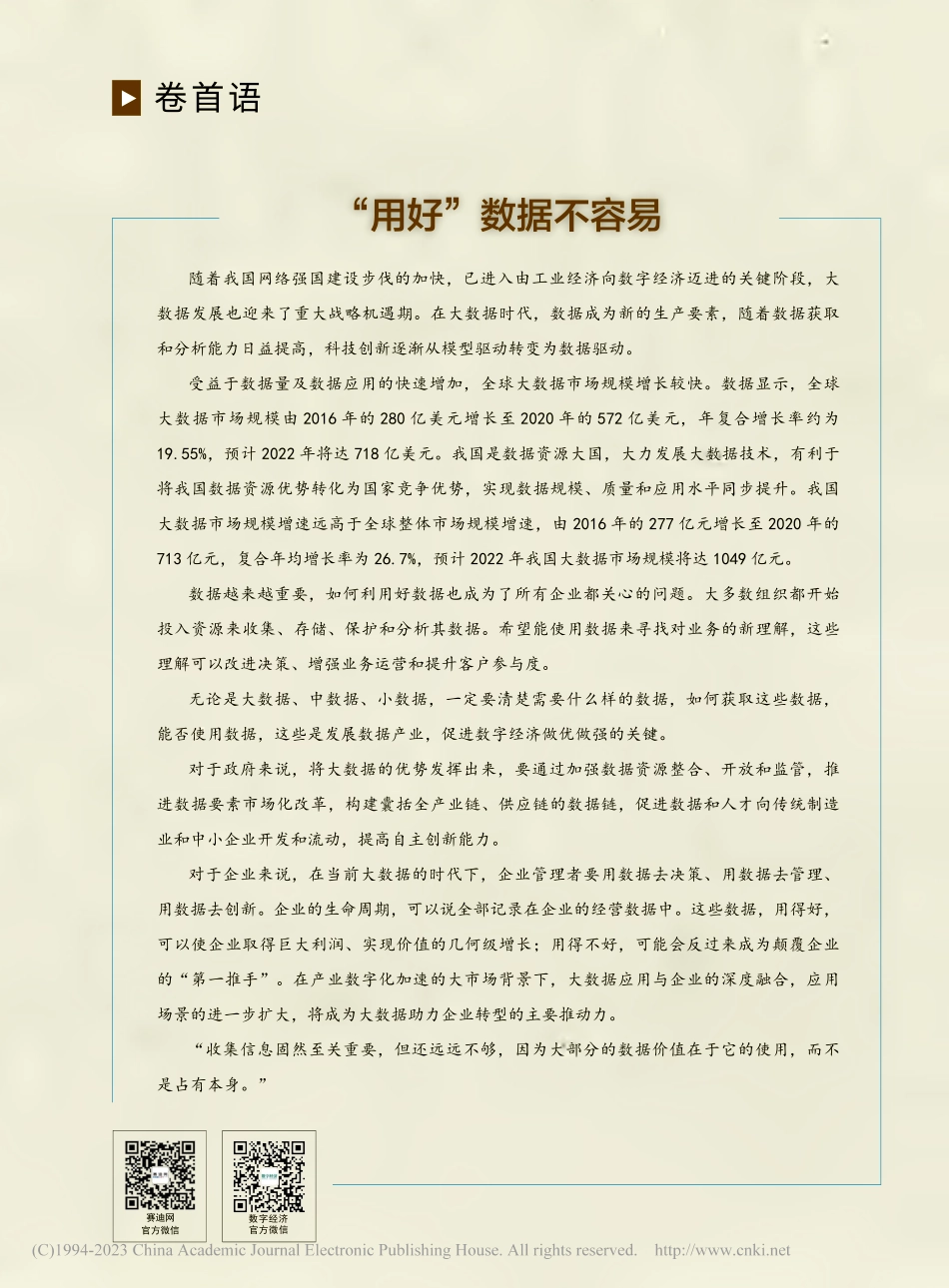 卷首语

“用好”数据不容易

随着我国网络强国建设步伐的加快，已进入由工业经济向数字经济迈进的关键阶段，大数据发展也迎来了重大战略机遇期。在大数据时代，数据成为新的生产要素，随着数据获取和分析能力日益提高，科技创新逐渐从模型驱动转变为数据驱动。

受益于数据量及数据应用的快速增加，全球大数据市场规模增长较快。数据显示，全球大数据市场规模由2016年的280亿美元增长至2020年的572亿美元，年复合增长率约为19.55%，预计2022年将达718亿美元。我国是数据资源大国，大力发展大数据技术，有利于将我国数据资源优势转化为国家竞争优势，实现数据规模、质量和应用水平同步提升。我国大数据市场规模增速远高于全球整体市场规模增速，由2016年的277亿元增长至2020年的713亿元，复合年均增长率为26.7%，预计2022年我国大数据市场规模将达1049亿元。

数据越来越重要，如何利用好数据也成为了所有企业都关心的问题。大多数组织都开始投入资源来收集、存储、保护和分析其数据。希望能使用数据来寻找对业务的新理解，这些理解可以改进决策、增强业务运营和提升客户参与度。

无论是大数据、中数据、小数据，一定要清楚需要什么样的数据，如何获取这些数据，能否使用数据，这些是发展数据产业，促进数字经济做优做强的关键。

对于政府来说，将大数据的优势发挥出来，要通过加强数据资源整合、开放和监管，推进数据要素市场化改革，构建囊括全产业链、供应链的数据链，促进数据和人才向传统制造业和中小企业开发和流动，提高自主创新能力。

对于企业来说，在当前大数据的时代下，企业管理者要用数据去决策、用数据去管理、用数据去创新。企业的生命周期，可以说全部记录在企业的经营数据中。这些数据，用得好，可以使企业取得巨大利润、实现价值的几何级增长；用得不好，可能会反过来成为颠覆企业的“第一推手”。在产业数字化加速的大市场背景下，大数据应用与企业的深度融合，应用场景的进一步扩大，将成为大数据助力企业转型的主要推动力。

“收集信息固然至关重要，但还远远不够，因为大部分的数据价值在于它的使用，而不是占有本身。”

赛迪网
官方微信

数字经济
官方微信

(C)1994-2023 China Academic Journal Electronic Publishing House. All rights reserved. http://www.cnki.net